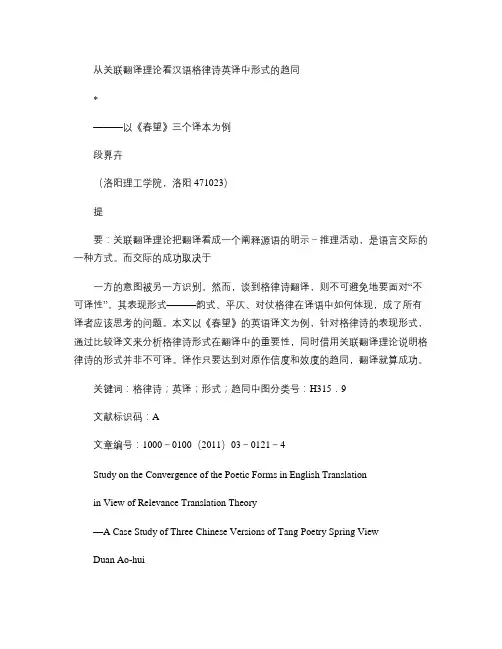 从关联翻译理论看汉语格律诗英译中形式的趋同

*

———以《春望》三个译本为例

段奡卉

（洛阳理工学院，洛阳 471023）

提

要：关联翻译理论把翻译看成一个阐释源语的明示－推理活动，是语言交际的一种方式。而交际的成功取决于

一方的意图被另一方识别。然而，谈到格律诗翻译，则不可避免地要面对“不可译性”，其表现形式———韵式、平仄、对仗格律在译语中如何体现，成了所有译者应该思考的问题。本文以《春望》的英语译文为例，针对格律诗的表现形式，通过比较译文来分析格律诗形式在翻译中的重要性，同时借用关联翻译理论说明格律诗的形式并非不可译。译作只要达到对原作信度和效度的趋同，翻译就算成功。

关键词：格律诗；英译；形式；趋同中图分类号：H315．9

文献标识码：A

文章编号：1000－0100（2011）03－0121－4

Study on the Convergence of the Poetic Forms in English Translation

in View of Relevance Translation Theory

—A Case Study of Three Chinese Versions of Tang Poetry Spring View

Duan Ao-hui